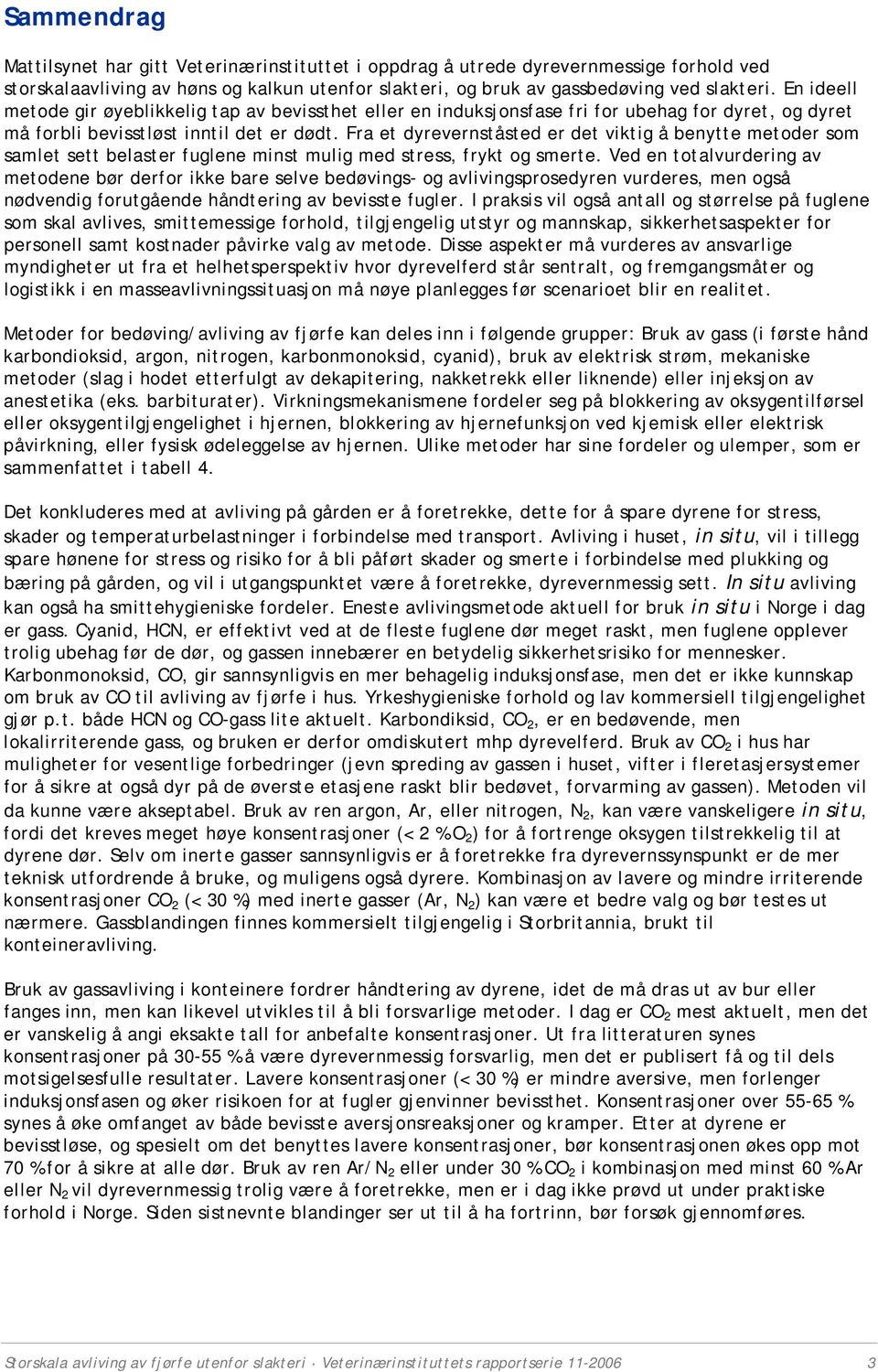 Sammendrag

Mattilsynet har gitt Veterinærinstituttet i oppdrag å utrede dyrevernmessige forhold ved storskalaavliving av høns og kalkun utenfor slakteri, og bruk av gassbedøving ved slakteri. En ideell metode gir øyeblikkelig tap av bevissthet eller en induksjonsfase fri for ubehag for dyret, og dyret må forbli bevisstløst inntil det er dødt. Fra et dyrevernståsted er det viktig å benytte metoder som samlet sett belaster fuglene minst mulig med stress, frykt og smerte. Ved en totalvurdering av metodene bør derfor ikke bare selve bedøvings- og avlivingsprosedyren vurderes, men også nødvendig forutgående håndtering av bevisste fugler. I praksis vil også antall og størrelse på fuglene som skal avlives, smittemessige forhold, tilgjengelig utstyr og mannskap, sikkerhetsaspekter for personell samt kostnader påvirke valg av metode. Disse aspekter må vurderes av ansvarlige myndigheter ut fra et helhetsperspektiv hvor dyrevelferd står sentralt, og fremgangsmåter og logistikk i en masseavlivningssituasjon må nøye planlegges før scenarioet blir en realitet.

Metoder for bedøving/avliving av fjørfe kan deles inn i følgende grupper: Bruk av gass (i første hånd karbondioksid, argon, nitrogen, karbonmonoksid, cyanid), bruk av elektrisk strøm, mekaniske metoder (slag i hodet etterfulgt av dekapitering, nakketrekk eller liknende) eller injeksjon av anestetika (eks. barbiturater). Virkningsmekanismene fordeler seg på blokkering av oksygentilførsel eller oksygentilgjengelighet i hjernen, blokkering av hjernefunksjon ved kjemisk eller elektrisk påvirkning, eller fysisk ødeleggelse av hjernen. Ulike metoder har sine fordeler og ulemper, som er sammenfattet i tabell 4.

Det konkluderes med at avliving på gården er å foretrekke, dette for å spare dyrene for stress, skader og temperaturbelastninger i forbindelse med transport. Avliving i huset, in situ, vil i tillegg spare hønene for stress og risiko for å bli påført skader og smerte i forbindelse med plukking og bæring på gården, og vil i utgangspunktet være å foretrekke, dyrevernmessig sett. In situ avliving kan også ha smittehygieniske fordeler. Eneste avlivingsmetode aktuell for bruk in situ i Norge i dag er gass. Cyanid, HCN, er effektivt ved at de fleste fuglene dør meget raskt, men fuglene opplever trolig ubehag før de dør, og gassen innebærer en betydelig sikkerhetsrisiko for mennesker. Karbonmonoksid, CO, gir sannsynligvis en mer behagelig induksjonsfase, men det er ikke kunnskap om bruk av CO til avliving av fjørfe i hus. Yrkeshygieniske forhold og lav kommersiell tilgjengelighet gjør p.t. både HCN og CO-gass lite aktuelt. Karbondiksid, $CO_2$, er en bedøvende, men lokalirriterende gass, og bruken er derfor omdiskutert mhp dyrevelferd. Bruk av $CO_2$ i hus har muligheter for vesentlige forbedringer (jevn spreding av gassen i huset, vifter i fleretasjersystemer for å sikre at også dyr på de øverste etasjene raskt blir bedøvet, forvarming av gassen). Metoden vil da kunne være akseptabel. Bruk av ren argon, Ar, eller nitrogen, $N_2$, kan være vanskeligere in situ, fordi det kreves meget høye konsentrasjoner (< 2 % $O_2$) for å fortrenge oksygen tilstrekkelig til at dyrene dør. Selv om inerte gasser sannsynligvis er å foretrekke fra dyrevernssynspunkt er de mer teknisk utfordrende å bruke, og muligens også dyrere. Kombinasjon av lavere og mindre irriterende konsentrasjoner $CO_2$ (< 30 %) med inerte gasser (Ar, $N_2$) kan være et bedre valg og bør testes ut nærmere. Gassblandingen finnes kommersielt tilgjengelig i Storbritannia, brukt til konteineravliving.

Bruk av gassavliving i konteinere fordrer håndtering av dyrene, idet de må dras ut av bur eller fanges inn, men kan likevel utvikles til å bli forsvarlige metoder. I dag er $CO_2$ mest aktuelt, men det er vanskelig å angi eksakte tall for anbefalte konsentrasjoner. Ut fra litteraturen synes konsentrasjoner på 30-55 % å være dyrevernmessig forsvarlig, men det er publisert få og til dels motsigelsesfulle resultater. Lavere konsentrasjoner (< 30 %) er mindre aversive, men forlenger induksjonsfasen og øker risikoen for at fugler gjenvinner bevissthet. Konsentrasjoner over 55-65 % synes å øke omfanget av både bevisste aversjonsreaksjoner og kramper. Etter at dyrene er bevisstløse, og spesielt om det benyttes lavere konsentrasjoner, bør konsentrasjonen økes opp mot 70 % for å sikre at alle dør. Bruk av ren Ar/$N_2$ eller under 30 % $CO_2$ i kombinasjon med 60 % Ar eller $N_2$ vil dyrevernmessig trolig være å foretrekke, men er i dag ikke prøvd ut under praktiske forhold i Norge. Siden sistnevnte blandinger ser ut til å ha fortrinn, bør forsøk gjennomføres.

Storskala avliving av fjørfe utenfor slakteri · Veterinærinstituttets rapportserie 11-2006 3